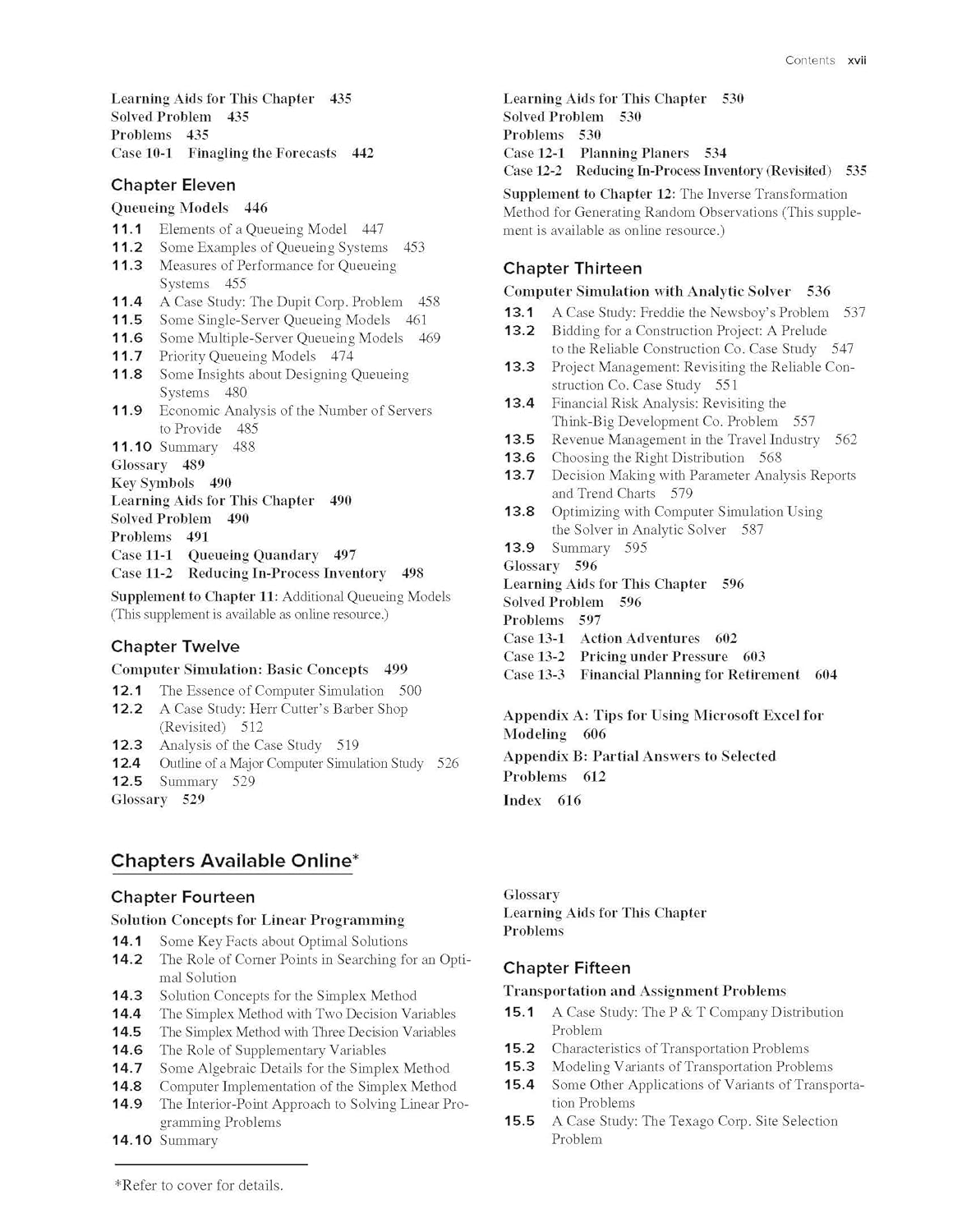 Contents xvii

Learning Aids for This Chapter 435
Solved Problem 435
Problems 435
Case 10-1 Finagling the Forecasts 442

Chapter Eleven
Queueing Models 446
11.1 Elements of a Queueing Model 447
11.2 Some Examples of Queueing Systems 453
11.3 Measures of Performance for Queueing Systems 455
11.4 A Case Study: The Dupit Corp. Problem 458
11.5 Some Single-Server Queueing Models 461
11.6 Some Multiple-Server Queueing Models 469
11.7 Priority Queueing Models 474
11.8 Some Insights about Designing Queueing Systems 480
11.9 Economic Analysis of the Number of Servers to Provide 485
11.10 Summary 488
Glossary 489
Key Symbols 490
Learning Aids for This Chapter 490
Solved Problem 490
Problems 491
Case 11-1 Queueing Quandary 497
Case 11-2 Reducing In-Process Inventory 498
Supplement to Chapter 11: Additional Queueing Models (This supplement is available as online resource.)

Chapter Twelve
Computer Simulation: Basic Concepts 499
12.1 The Essence of Computer Simulation 500
12.2 A Case Study: Herr Cutter's Barber Shop (Revisited) 512
12.3 Analysis of the Case Study 519
12.4 Outline of a Major Computer Simulation Study 526
12.5 Summary 529
Glossary 529

Learning Aids for This Chapter 530
Solved Problem 530
Problems 530
Case 12-1 Planning Planers 534
Case 12-2 Reducing In-Process Inventory (Revisited) 535
Supplement to Chapter 12: The Inverse Transformation Method for Generating Random Observations (This supplement is available as online resource.)

Chapter Thirteen
Computer Simulation with Analytic Solver 536
13.1 A Case Study: Freddie the Newsboy's Problem 537
13.2 Bidding for a Construction Project: A Prelude to the Reliable Construction Co. Case Study 547
13.3 Project Management: Revisiting the Reliable Construction Co. Case Study 551
13.4 Financial Risk Analysis: Revisiting the Think-Big Development Co. Problem 557
13.5 Revenue Management in the Travel Industry 562
13.6 Choosing the Right Distribution 568
13.7 Decision Making with Parameter Analysis Reports and Trend Charts 579
13.8 Optimizing with Computer Simulation Using the Solver in Analytic Solver 587
13.9 Summary 595
Glossary 596
Learning Aids for This Chapter 596
Solved Problem 596
Problems 597
Case 13-1 Action Adventures 602
Case 13-2 Pricing under Pressure 603
Case 13-3 Financial Planning for Retirement 604

Appendix A: Tips for Using Microsoft Excel for Modeling 606
Appendix B: Partial Answers to Selected Problems 612
Index 616

Chapters Available Online*

Chapter Fourteen
Solution Concepts for Linear Programming
14.1 Some Key Facts about Optimal Solutions
14.2 The Role of Corner Points in Searching for an Optimal Solution
14.3 Solution Concepts for the Simplex Method
14.4 The Simplex Method with Two Decision Variables
14.5 The Simplex Method with Three Decision Variables
14.6 The Role of Supplementary Variables
14.7 Some Algebraic Details for the Simplex Method
14.8 Computer Implementation of the Simplex Method
14.9 The Interior-Point Approach to Solving Linear Programming Problems
14.10 Summary

Glossary
Learning Aids for This Chapter
Problems

Chapter Fifteen
Transportation and Assignment Problems
15.1 A Case Study: The P & T Company Distribution Problem
15.2 Characteristics of Transportation Problems
15.3 Modeling Variants of Transportation Problems
15.4 Some Other Applications of Variants of Transportation Problems
15.5 A Case Study: The Texago Corp. Site Selection Problem

*Refer to cover for details.